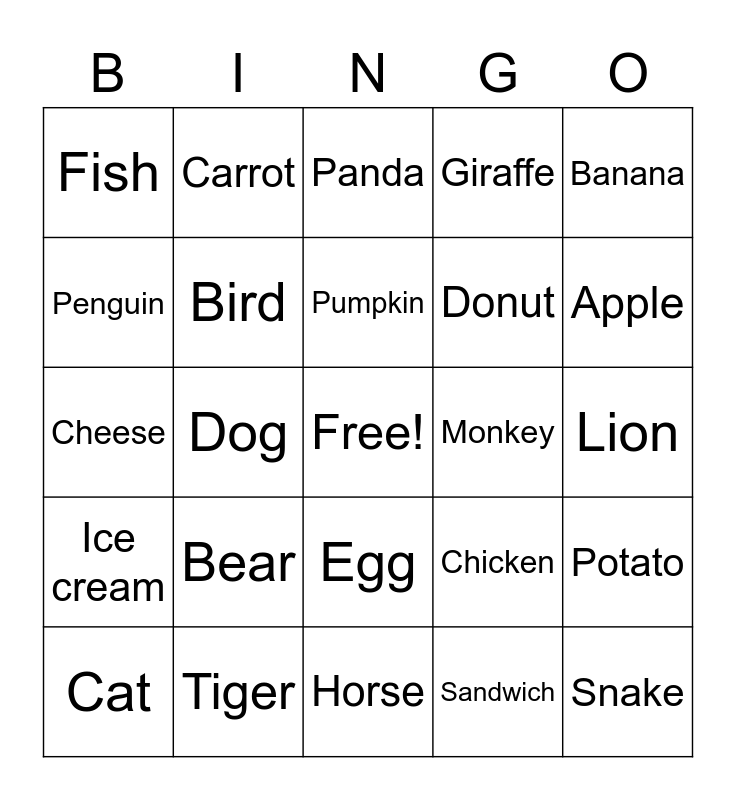 | B | I | N | G | O |
|---|---|---|---|---|
| Fish | Carrot | Panda | Giraffe | Banana |
| Penguin | Bird | Pumpkin | Donut | Apple |
| Cheese | Dog | Free! | Monkey | Lion |
| Ice cream | Bear | Egg | Chicken | Potato |
| Cat | Tiger | Horse | Sandwich | Snake |